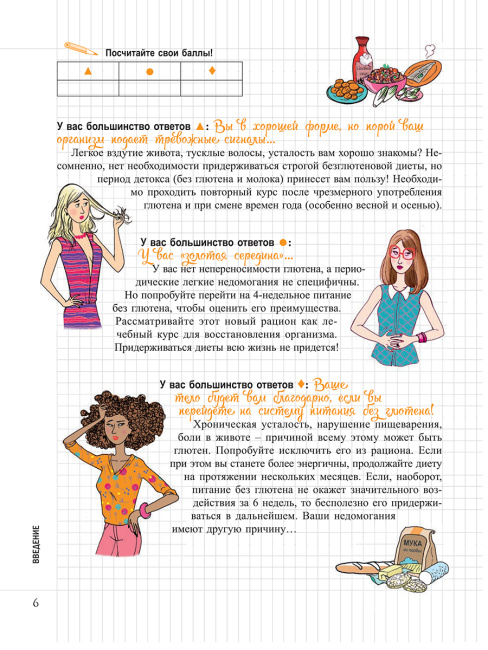 Посчитайте свои баллы!

| ▲ | ● | ♦ |
|---|---|---|
| | | |

У вас большинство ответов ▲: Вы в хорошей форме, но порой ваш организм подает тревожные сигналы...

Легкое вздутие живота, тусклые волосы, усталость вам хорошо знакомы? Несомненно, нет необходимости придерживаться строгой безглютеновой диеты, но период детокса (без глютена и молока) принесет вам пользу! Необходимо проходить повторный курс после чрезмерного употребления глютена и при смене времен года (особенно весной и осенью).

У вас большинство ответов ●: У вас «золотая середина»...

У вас нет непереносимости глютена, а периодические легкие недомогания не специфичны. Но попробуйте перейти на 4-недельное питание без глютена, чтобы оценить его преимущества. Рассматривайте этот новый рацион как лечебный курс для восстановления организма. Придерживаться диеты всю жизнь не придется!

У вас большинство ответов ♦: Ваше тело будет вам благодарно, если вы перейдете на систему питания без глютена!

Хроническая усталость, нарушение пищеварения, боли в животе – причиной всему этому может быть глютен. Попробуйте исключить его из рациона. Если при этом вы станете более энергичны, продолжайте диету на протяжении нескольких месяцев. Если, наоборот, питание без глютена не окажет значительного воздействия за 6 недель, то бесполезно его придерживаться в дальнейшем. Ваши недомогания имеют другую причину…

МУКА

ВВЕДЕНИЕ

6